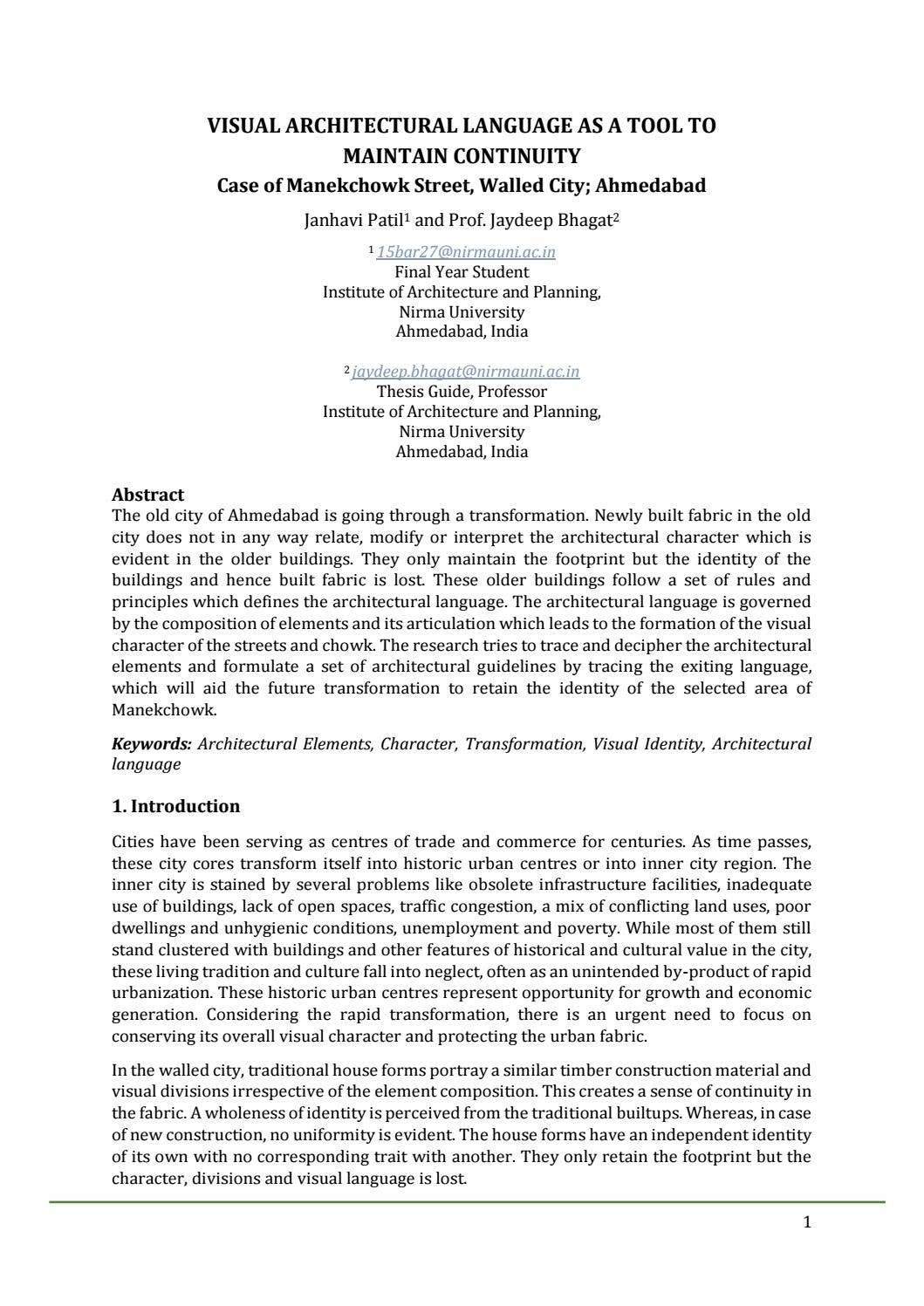 VISUAL ARCHITECTURAL LANGUAGE AS A TOOL TO MAINTAIN CONTINUITY

Case of Manekchowk Street, Walled City; Ahmedabad

Janhavi Patil$^{1}$ and Prof. Jaydeep Bhagat$^{2}$

$^{1}$ 15bar27@nirmauni.ac.in
Final Year Student
Institute of Architecture and Planning,
Nirma University
Ahmedabad, India

$^{2}$ jaydeep.bhagat@nirmauni.ac.in
Thesis Guide, Professor
Institute of Architecture and Planning,
Nirma University
Ahmedabad, India

Abstract

The old city of Ahmedabad is going through a transformation. Newly built fabric in the old city does not in any way relate, modify or interpret the architectural character which is evident in the older buildings. They only maintain the footprint but the identity of the buildings and hence built fabric is lost. These older buildings follow a set of rules and principles which defines the architectural language. The architectural language is governed by the composition of elements and its articulation which leads to the formation of the visual character of the streets and chowk. The research tries to trace and decipher the architectural elements and formulate a set of architectural guidelines by tracing the exiting language, which will aid the future transformation to retain the identity of the selected area of Manekchowk.

Keywords: Architectural Elements, Character, Transformation, Visual Identity, Architectural language

1. Introduction

Cities have been serving as centres of trade and commerce for centuries. As time passes, these city cores transform itself into historic urban centres or into inner city region. The inner city is stained by several problems like obsolete infrastructure facilities, inadequate use of buildings, lack of open spaces, traffic congestion, a mix of conflicting land uses, poor dwellings and unhygienic conditions, unemployment and poverty. While most of them still stand clustered with buildings and other features of historical and cultural value in the city, these living tradition and culture fall into neglect, often as an unintended by-product of rapid urbanization. These historic urban centres represent opportunity for growth and economic generation. Considering the rapid transformation, there is an urgent need to focus on conserving its overall visual character and protecting the urban fabric.

In the walled city, traditional house forms portray a similar timber construction material and visual divisions irrespective of the element composition. This creates a sense of continuity in the fabric. A wholeness of identity is perceived from the traditional builtups. Whereas, in case of new construction, no uniformity is evident. The house forms have an independent identity of its own with no corresponding trait with another. They only retain the footprint but the character, divisions and visual language is lost.

1